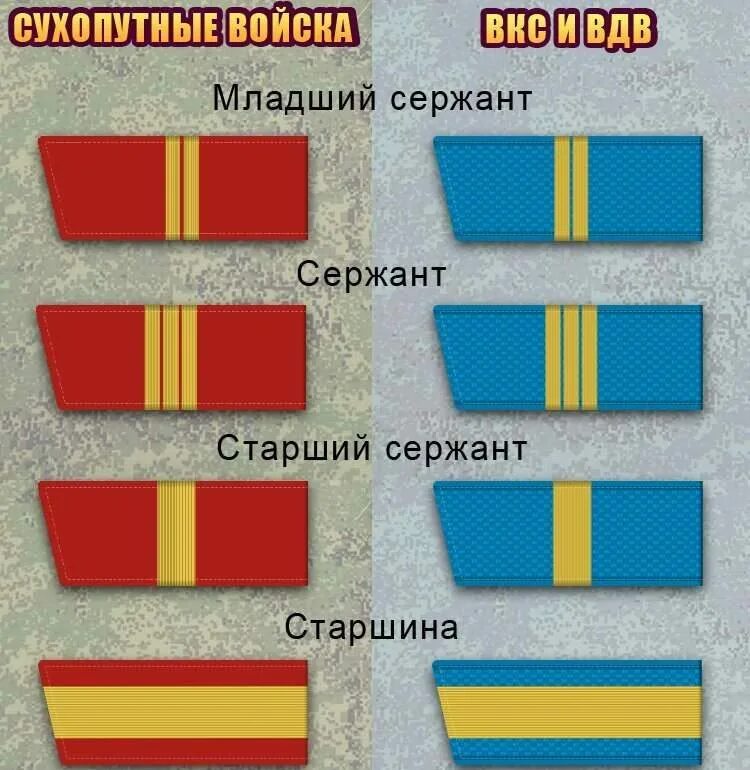 СУХОПУТНЫЕ ВОЙСКА
ВКС И ВДВ

Младший сержант

Сержант

Старший сержант

Старшина